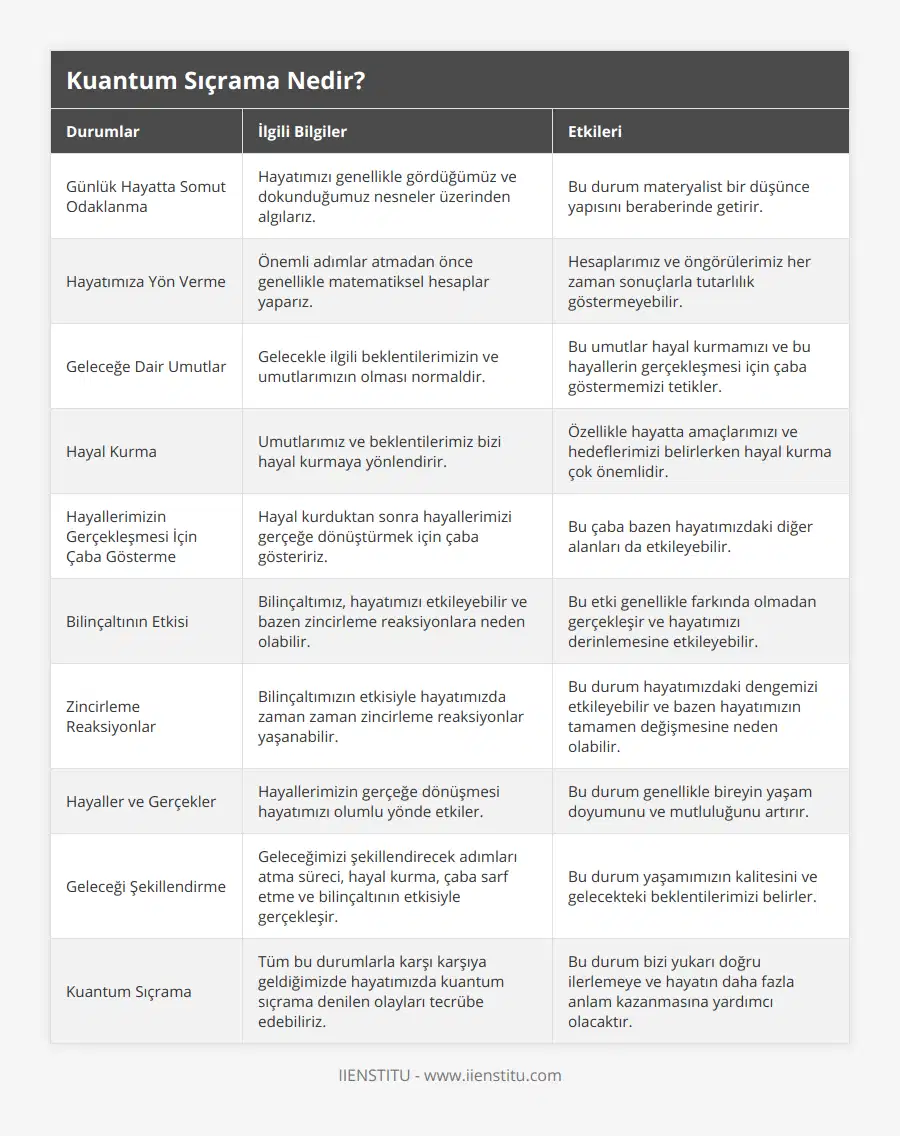 Kuantum Sıçrama Nedir?

| Durumlar | İlgili Bilgiler | Etkileri |
|---|---|---|
| Günlük Hayatta Somut Odaklanma | Hayatımızı genellikle gördüğümüz ve dokunduğumuz nesneler üzerinden algılarız. | Bu durum materyalist bir düşünce yapısını beraberinde getirir. |
| Hayatımıza Yön Verme | Önemli adımlar atmadan önce genellikle matematiksel hesaplar yaparız. | Hesaplarımız ve öngörülerimiz her zaman sonuçlarla tutarlılık göstermeyebilir. |
| Geleceğe Dair Umutlar | Gelecekle ilgili beklentilerimizin ve umutlarımızın olması normaldir. | Bu umutlar hayal kurmamızı ve bu hayallerin gerçekleşmesi için çaba göstermemizi tetikler. |
| Hayal Kurma | Umutlarımız ve beklentilerimiz bizi hayal kurmaya yönlendirir. | Özellikle hayatta amaçlarımızı ve hedeflerimizi belirlerken hayal kurma çok önemlidir. |
| Hayallerimizin Gerçekleşmesi İçin Çaba Gösterme | Hayal kurduktan sonra hayallerimizi gerçeğe dönüştürmek için çaba gösteririz. | Bu çaba bazen hayatımızdaki diğer alanları da etkileyebilir. |
| Bilinçaltının Etkisi | Bilinçaltımız, hayatımızı etkileyebilir ve bazen zincirleme reaksiyonlara neden olabilir. | Bu etki genellikle farkında olmadan gerçekleşir ve hayatımızı derinlemesine etkileyebilir. |
| Zincirleme Reaksiyonlar | Bilinçaltımızın etkisiyle hayatımızda zaman zaman zincirleme reaksiyonlar yaşanabilir. | Bu durum hayatımızdaki dengemizi etkileyebilir ve bazen hayatımızın tamamen değişmesine neden olabilir. |
| Hayaller ve Gerçekler | Hayallerimizin gerçeğe dönüşmesi hayatımızı olumlu yönde etkiler. | Bu durum genellikle bireyin yaşam doyumunu ve mutluluğunu artırır. |
| Geleceği Şekillendirme | Geleceğimizi şekillendirecek adımları atma süreci, hayal kurma, çaba sarf etme ve bilinçaltının etkisiyle gerçekleşir. | Bu durum yaşamımızın kalitesini ve gelecekteki beklentilerimizi belirler. |
| Kuantum Sıçrama | Tüm bu durumlarla karşı karşıya geldiğimizde hayatımızda kuantum sıçrama denilen olayları tecrübe edebiliriz. | Bu durum bizi yukarı doğru ilerlemeye ve hayatın daha fazla anlam kazanmasına yardımcı olacaktır. |

IIENSTITU - www.iienstitu.com